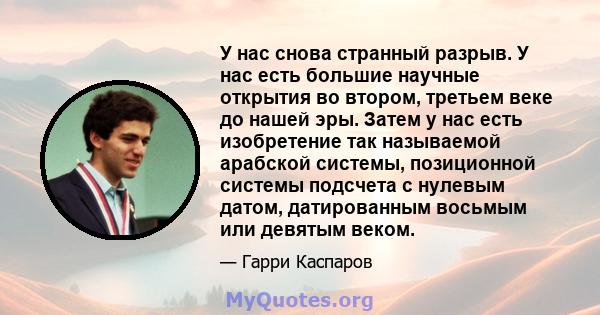 У нас снова странный разрыв. У нас есть большие научные открытия во втором, третьем веке до нашей эры. Затем у нас есть изобретение так называемой арабской системы, позиционной системы подсчета с нулевым датом, датированным восьмым или девятым веком.

— Гарри Каспаров

MyQuotes.org